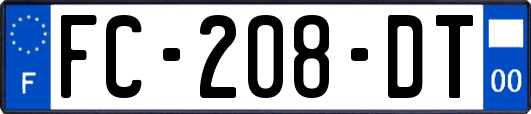 F
FC-208-DT
00